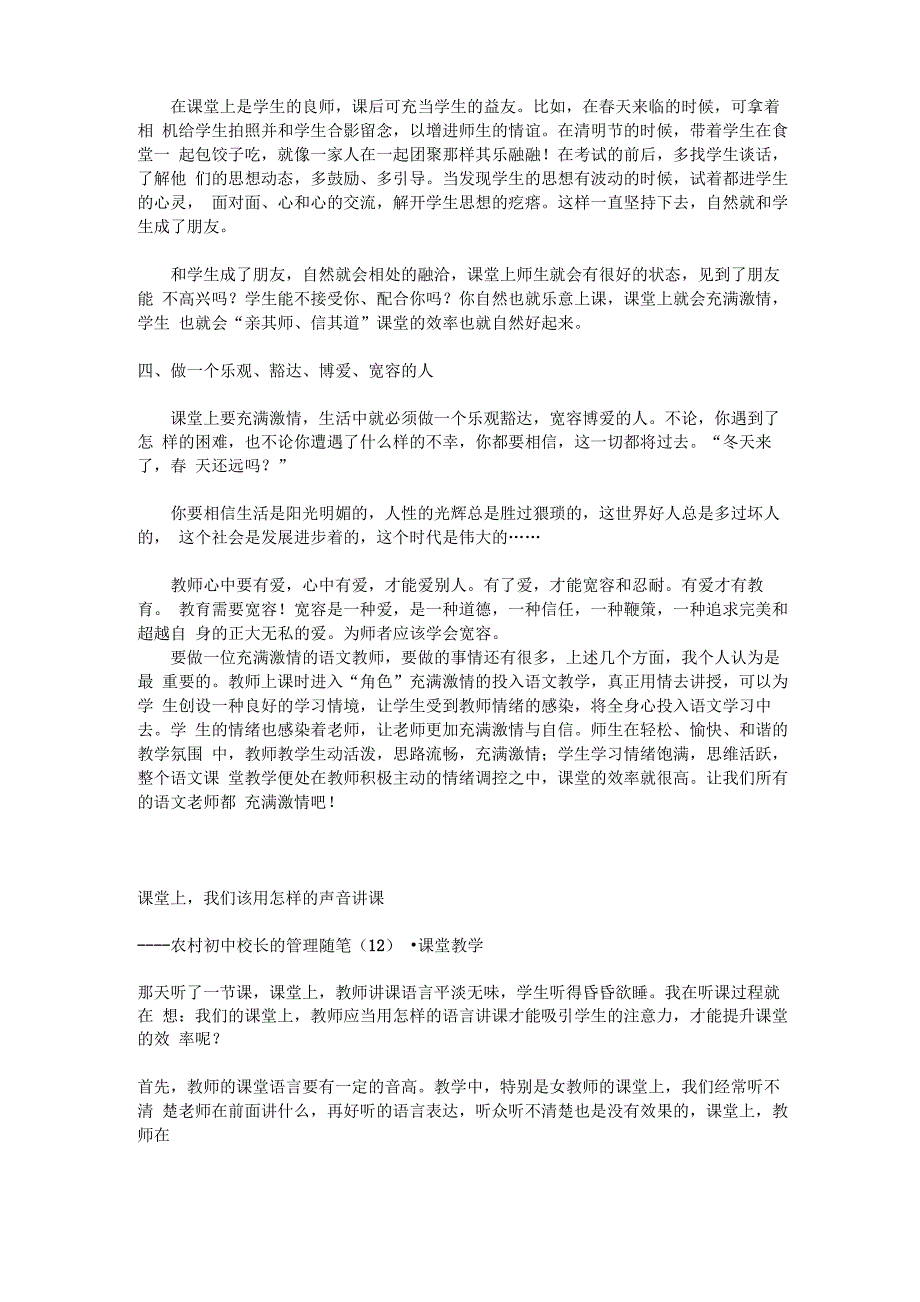 在课堂上是学生的良师，课后可充当学生的益友。比如，在春天来临的时候，可拿着相 机给学生拍照并和学生合影留念，以增进师生的情谊。在清明节的时候，带着学生在食堂一 起包饺子吃，就像一家人在一起团聚那样其乐融融！在考试的前后，多找学生谈话，了解他 们的思想动态，多鼓励、多引导。当发现学生的思想有波动的时候，试着都进学生的心灵， 面对面、心和心的交流，解开学生思想的疙瘩。这样一直坚持下去，自然就和学生成了朋友。

和学生成了朋友，自然就会相处的融洽，课堂上师生就会有很好的状态，见到了朋友能 不高兴吗？学生能不接受你、配合你吗？你自然也就乐意上课，课堂上就会充满激情，学生 也就会“亲其师、信其道”课堂的效率也就自然好起来。

四、做一个乐观、豁达、博爱、宽容的人

课堂上要充满激情，生活中就必须做一个乐观豁达，宽容博爱的人。不论，你遇到了怎 样的困难，也不论你遭遇了什么样的不幸，你都要相信，这一切都将过去。“冬天来了，春 天还远吗？”

你要相信生活是阳光明媚的，人性的光辉总是胜过猥琐的，这世界好人总是多过坏人的， 这个社会是发展进步着的，这个时代是伟大的……

教师心中要有爱，心中有爱，才能爱别人。有了爱，才能宽容和忍耐。有爱才有教育。 教育需要宽容！宽容是一种爱，是一种道德，一种信任，一种鞭策，一种追求完美和超越自 身的正大无私的爱。为师者应该学会宽容。
要做一位充满激情的语文教师，要做的事情还有很多，上述几个方面，我个人认为是最 重要的。教师上课时进入“角色”充满激情的投入语文教学，真正用情去讲授，可以为学 生创设一种良好的学习情境，让学生受到教师情绪的感染，将全身心投入语文学习中去。学 生的情绪也感染着老师，让老师更加充满激情与自信。师生在轻松、愉快、和谐的教学氛围 中，教师教学生动活泼，思路流畅，充满激情；学生学习情绪饱满，思维活跃，整个语文课 堂教学便处在教师积极主动的情绪调控之中，课堂的效率就很高。让我们所有的语文老师都 充满激情吧！

课堂上，我们该用怎样的声音讲课

----农村初中校长的管理随笔（12） •课堂教学

那天听了一节课，课堂上，教师讲课语言平淡无味，学生听得昏昏欲睡。我在听课过程就在 想：我们的课堂上，教师应当用怎样的语言讲课才能吸引学生的注意力，才能提升课堂的效 率呢？

首先，教师的课堂语言要有一定的音高。教学中，特别是女教师的课堂上，我们经常听不清 楚老师在前面讲什么，再好听的语言表达，听众听不清楚也是没有效果的，课堂上，教师在